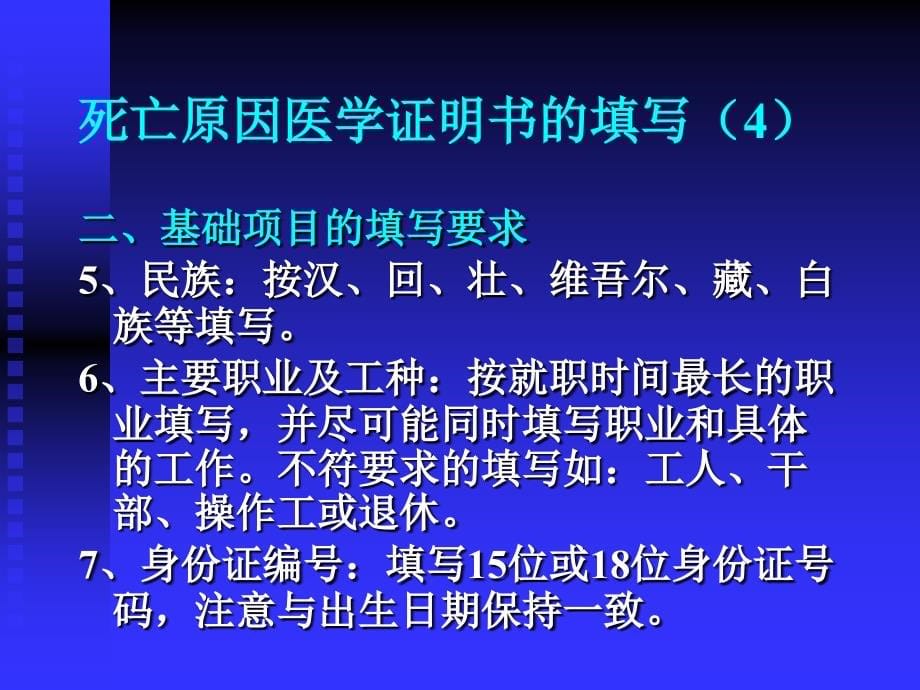 死亡原因医学证明书的填写（4）

二、基础项目的填写要求

5、民族：按汉、回、壮、维吾尔、藏、白族等填写。

6、主要职业及工种：按就职时间最长的职业填写，并尽可能同时填写职业和具体的工作。不符要求的填写如：工人、干部、操作工或退休。

7、身份证编号：填写15位或18位身份证号码，注意与出生日期保持一致。